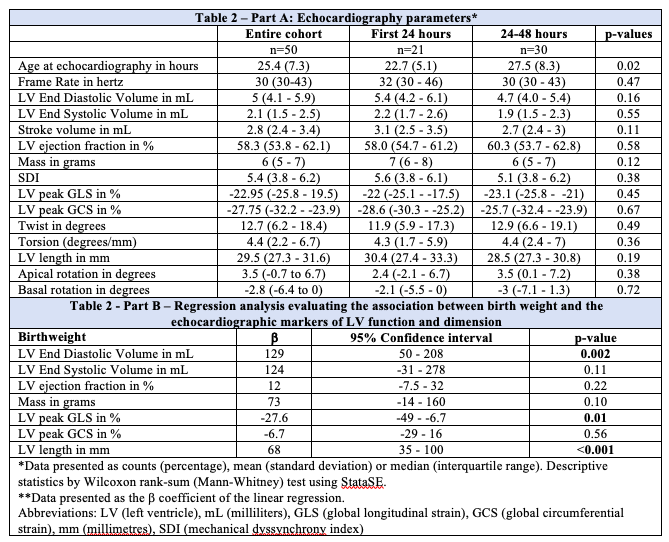 Table 2 – Part A: Echocardiography parameters*

| | Entire cohort | First 24 hours | 24-48 hours | p-values |
|---|---|---|---|---|
| | n=50 | n=21 | n=30 | |
| Age at echocardiography in hours | 25.4 (7.3) | 22.7 (5.1) | 27.5 (8.3) | 0.02 |
| Frame Rate in hertz | 30 (30-43) | 32 (30 - 46) | 30 (30 - 43) | 0.47 |
| LV End Diastolic Volume in mL | 5 (4.1 - 5.9) | 5.4 (4.2 - 6.1) | 4.7 (4.0 - 5.4) | 0.16 |
| LV End Systolic Volume in mL | 2.1 (1.5 - 2.5) | 2.2 (1.7 - 2.6) | 1.9 (1.5 - 2.3) | 0.55 |
| Stroke volume in mL | 2.8 (2.4 - 3.4) | 3.1 (2.5 - 3.5) | 2.7 (2.4 - 3) | 0.11 |
| LV ejection fraction in % | 58.3 (53.8 - 62.1) | 58.0 (54.7 - 61.2) | 60.3 (53.7 - 62.8) | 0.58 |
| Mass in grams | 6 (5 - 7) | 7 (6 - 8) | 6 (5 - 7) | 0.12 |
| SDI | 5.4 (3.8 - 6.2) | 5.6 (3.8 - 6.1) | 5.1 (3.8 - 6.2) | 0.38 |
| LV peak GLS in % | -22.95 (-25.8 - 19.5) | -22 (-25.1 - -17.5) | -23.1 (-25.8 - -21) | 0.45 |
| LV peak GCS in % | -27.75 (-32.2 - -23.9) | -28.6 (-30.3 - -25.2) | -25.7 (-32.4 - -23.9) | 0.67 |
| Twist in degrees | 12.7 (6.2 - 18.4) | 11.9 (5.9 - 17.3) | 12.9 (6.6 - 19.1) | 0.49 |
| Torsion (degrees/mm) | 4.4 (2.2 - 6.7) | 4.3 (1.7 - 5.9) | 4.4 (2.4 - 7) | 0.36 |
| LV length in mm | 29.5 (27.3 - 31.6) | 30.4 (27.4 - 33.3) | 28.5 (27.3 - 30.8) | 0.19 |
| Apical rotation in degrees | 3.5 (-0.7 to 6.7) | 2.4 (-2.1 - 6.7) | 3.5 (0.1 - 7.2) | 0.38 |
| Basal rotation in degrees | -2.8 (-6.4 to 0) | -2.1 (-5.5 - 0) | -3 (-7.1 - 1.3) | 0.72 |

Table 2 - Part B – Regression analysis evaluating the association between birth weight and the echocardiographic markers of LV function and dimension

| Birthweight | β | 95% Confidence interval | p-value |
|---|---|---|---|
| LV End Diastolic Volume in mL | 129 | 50 - 208 | 0.002 |
| LV End Systolic Volume in mL | 124 | -31 - 278 | 0.11 |
| LV ejection fraction in % | 12 | -7.5 - 32 | 0.22 |
| Mass in grams | 73 | -14 - 160 | 0.10 |
| LV peak GLS in % | -27.6 | -49 - -6.7 | 0.01 |
| LV peak GCS in % | -6.7 | -29 - 16 | 0.56 |
| LV length in mm | 68 | 35 - 100 | <0.001 |

*Data presented as counts (percentage), mean (standard deviation) or median (interquartile range). Descriptive statistics by Wilcoxon rank-sum (Mann-Whitney) test using StataSE.
**Data presented as the β coefficient of the linear regression.
Abbreviations: LV (left ventricle), mL (milliliters), GLS (global longitudinal strain), GCS (global circumferential strain), mm (millimetres), SDI (mechanical dyssynchrony index)